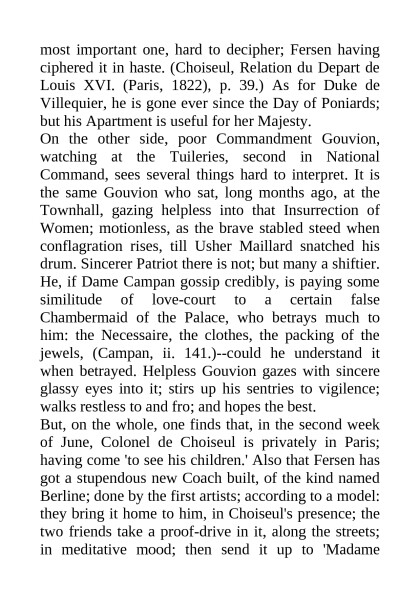 most important one, hard to decipher; Fersen having ciphered it in haste. (Choiseul, Relation du Depart de Louis XVI. (Paris, 1822), p. 39.) As for Duke de Villequier, he is gone ever since the Day of Poniards; but his Apartment is useful for her Majesty.

On the other side, poor Commandment Gouvion, watching at the Tuileries, second in National Command, sees several things hard to interpret. It is the same Gouvion who sat, long months ago, at the Townhall, gazing helpless into that Insurrection of Women; motionless, as the brave stabled steed when conflagration rises, till Usher Maillard snatched his drum. Sincerer Patriot there is not; but many a shiftier. He, if Dame Campan gossip credibly, is paying some similitude of love-court to a certain false Chambermaid of the Palace, who betrays much to him: the Necessaire, the clothes, the packing of the jewels, (Campan, ii. 141.)--could he understand it when betrayed. Helpless Gouvion gazes with sincere glassy eyes into it; stirs up his sentries to vigilence; walks restless to and fro; and hopes the best.

But, on the whole, one finds that, in the second week of June, Colonel de Choiseul is privately in Paris; having come 'to see his children.' Also that Fersen has got a stupendous new Coach built, of the kind named Berline; done by the first artists; according to a model: they bring it home to him, in Choiseul's presence; the two friends take a proof-drive in it, along the streets; in meditative mood; then send it up to 'Madame